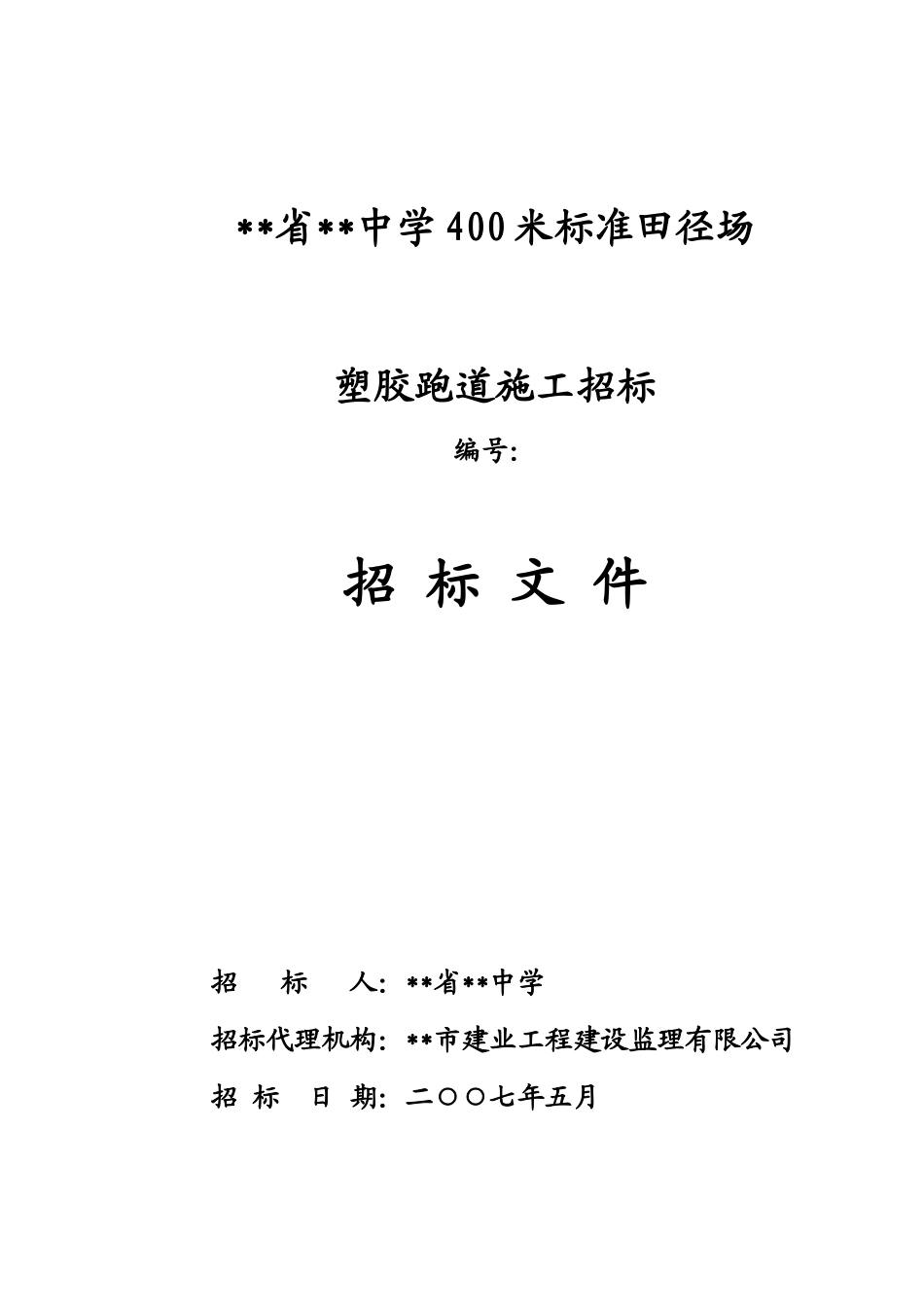 **省**中学400米标准田径场

塑胶跑道施工招标

编号:

招 标 文 件

招　　标　　人: **省**中学

招标代理机构: **市建业工程建设监理有限公司

招 标　日 期: 二〇〇七年五月